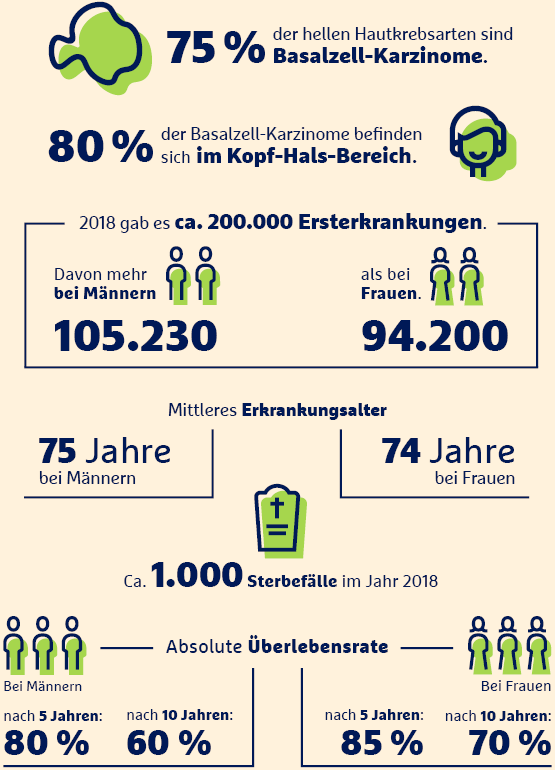 75 % der hellen Hautkrebsarten sind Basalzell-Karzinome.

80 % der Basalzell-Karzinome befinden sich im Kopf-Hals-Bereich.

2018 gab es ca. 200.000 Ersterkrankungen.

Davon mehr bei Männern

105.230

als bei Frauen.

94.200

Mittleres Erkrankungsalter

75 Jahre bei Männern

74 Jahre bei Frauen

Ca. 1.000 Sterbefälle im Jahr 2018

Absolute Überlebensrate

Bei Männern

nach 5 Jahren: 80 %

nach 10 Jahren: 60 %

Bei Frauen

nach 5 Jahren: 85 %

nach 10 Jahren: 70 %